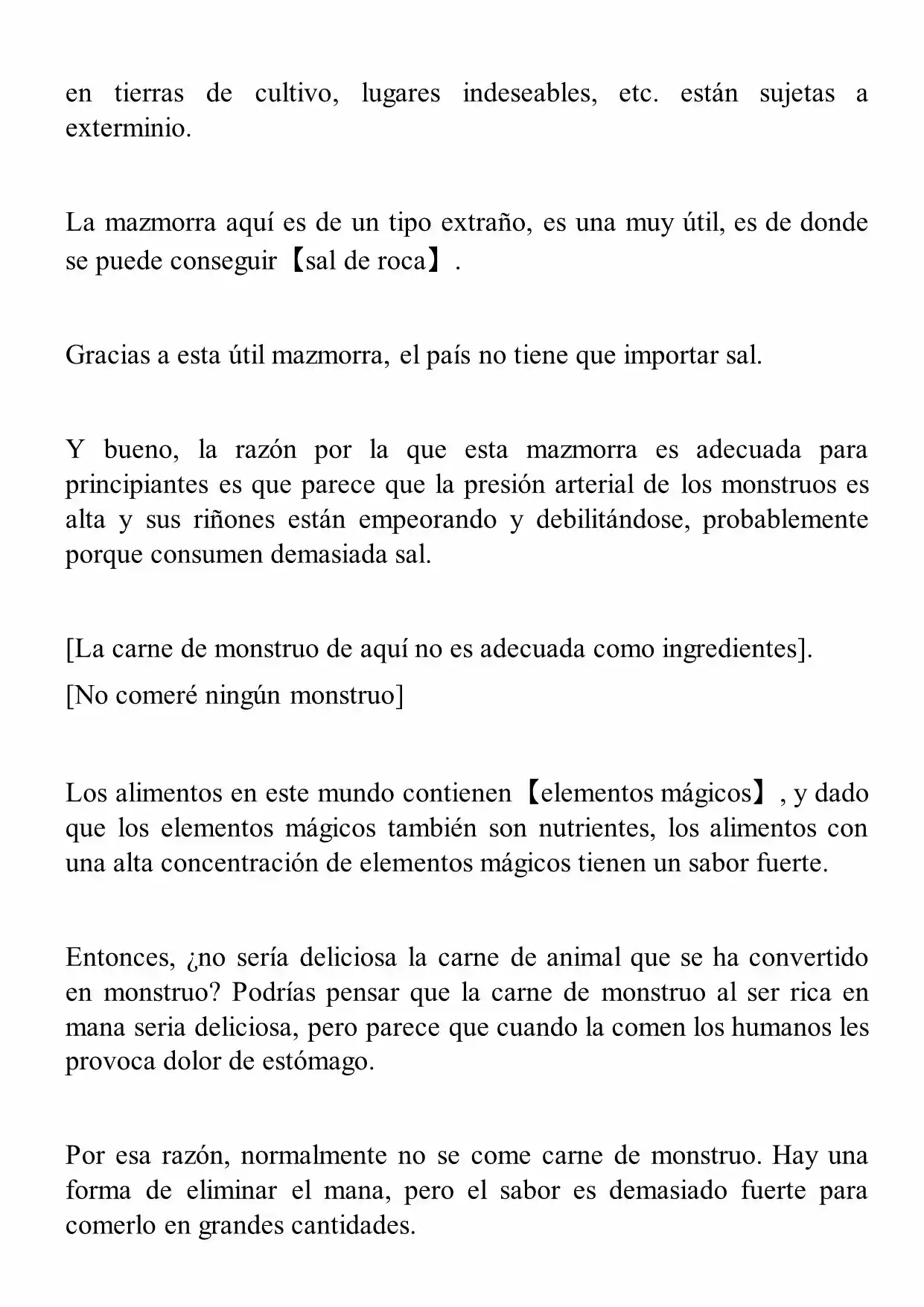 en tierras de cultivo, lugares indeseables, etc. están sujetas a exterminio.

La mazmorra aquí es de un tipo extraño, es una muy útil, es de donde se puede conseguir【sal de roca】.

Gracias a esta útil mazmorra, el país no tiene que importar sal.

Y bueno, la razón por la que esta mazmorra es adecuada para principiantes es que parece que la presión arterial de los monstruos es alta y sus riñones están empeorando y debilitándose, probablemente porque consumen demasiada sal.

[La carne de monstruo de aquí no es adecuada como ingredientes].

[No comeré ningún monstruo]

Los alimentos en este mundo contienen【elementos mágicos】, y dado que los elementos mágicos también son nutrientes, los alimentos con una alta concentración de elementos mágicos tienen un sabor fuerte.

Entonces, ¿no sería deliciosa la carne de animal que se ha convertido en monstruo? Podrías pensar que la carne de monstruo al ser rica en mana seria deliciosa, pero parece que cuando la comen los humanos les provoca dolor de estómago.

Por esa razón, normalmente no se come carne de monstruo. Hay una forma de eliminar el mana, pero el sabor es demasiado fuerte para comerlo en grandes cantidades.